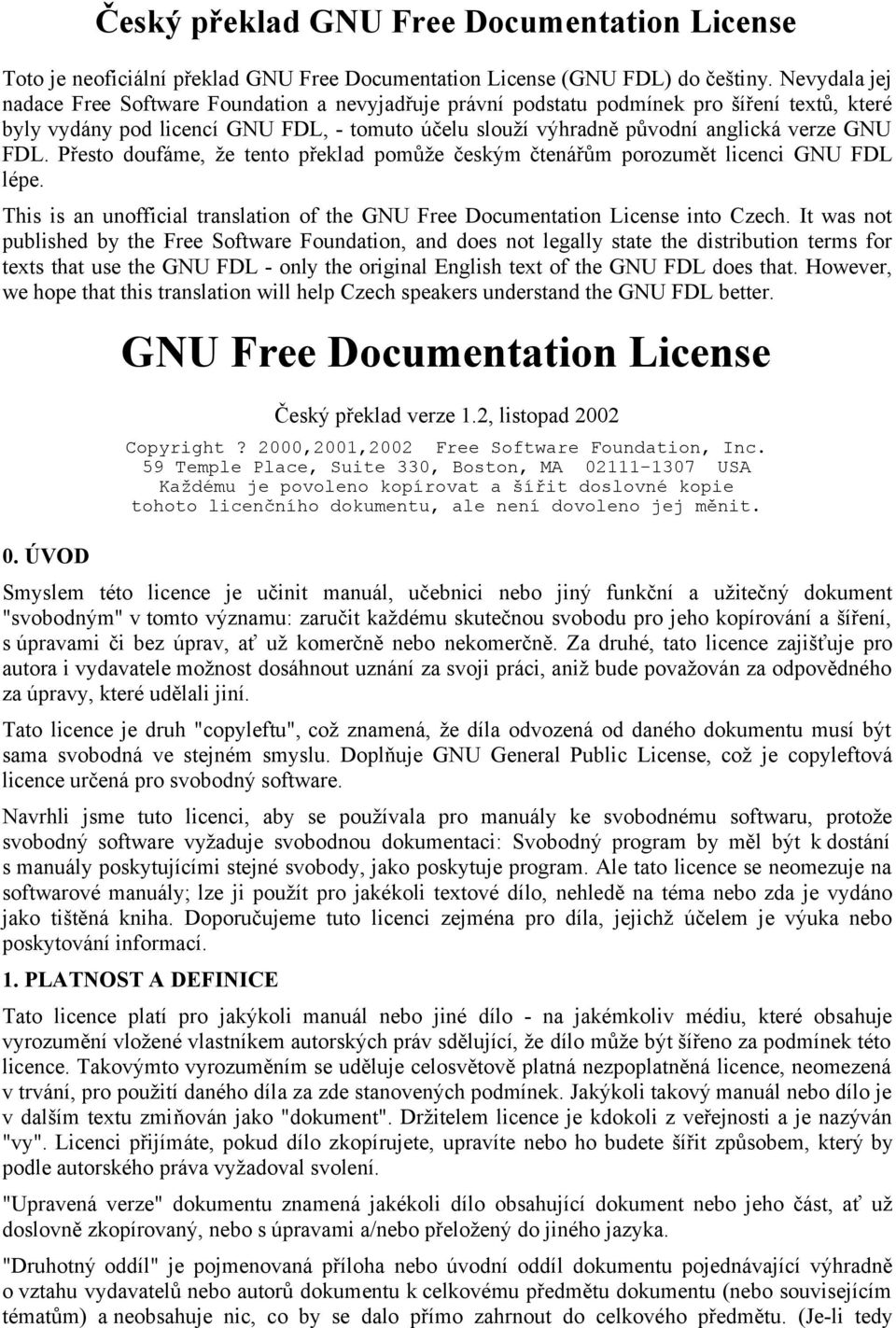 Český překlad GNU Free Documentation License

Toto je neoficiální překlad GNU Free Documentation License (GNU FDL) do češtiny. Nevydala jej nadace Free Software Foundation a nevyjadřuje právní podstatu podmínek pro šíření textů, které byly vydány pod licencí GNU FDL, - tomuto účelu slouží výhradně původní anglická verze GNU FDL. Přesto doufáme, že tento překlad pomůže českým čtenářům porozumět licenci GNU FDL lépe.

This is an unofficial translation of the GNU Free Documentation License into Czech. It was not published by the Free Software Foundation, and does not legally state the distribution terms for texts that use the GNU FDL - only the original English text of the GNU FDL does that. However, we hope that this translation will help Czech speakers understand the GNU FDL better.

GNU Free Documentation License

Český překlad verze 1.2, listopad 2002

Copyright ? 2000,2001,2002 Free Software Foundation, Inc.
59 Temple Place, Suite 330, Boston, MA 02111-1307 USA
Každému je povoleno kopírovat a šířit doslovné kopie tohoto licenčního dokumentu, ale není dovoleno jej měnit.

0. ÚVOD

Smyslem této licence je učinit manuál, učebnici nebo jiný funkční a užitečný dokument "svobodným" v tomto významu: zaručit každému skutečnou svobodu pro jeho kopírování a šíření, s úpravami či bez úprav, ať už komerčně nebo nekomerčně. Za druhé, tato licence zajišťuje pro autora i vydavatele možnost dosáhnout uznání za svoji práci, aniž bude považován za odpovědného za úpravy, které udělali jiní.

Tato licence je druh "copyleftu", což znamená, že díla odvozená od daného dokumentu musí být sama svobodná ve stejném smyslu. Doplňuje GNU General Public License, což je copyleftová licence určená pro svobodný software.

Navrhli jsme tuto licenci, aby se používala pro manuály ke svobodnému softwaru, protože svobodný software vyžaduje svobodnou dokumentaci: Svobodný program by měl být k dostání s manuály poskytujícími stejné svobody, jako poskytuje program. Ale tato licence se neomezuje na softwarové manuály; lze ji použít pro jakékoli textové dílo, nehledě na téma nebo zda je vydáno jako tištěná kniha. Doporučujeme tuto licenci zejména pro díla, jejichž účelem je výuka nebo poskytování informací.

1. PLATNOST A DEFINICE

Tato licence platí pro jakýkoli manuál nebo jiné dílo - na jakémkoliv médiu, které obsahuje vyrozumění vložené vlastníkem autorských práv sdělující, že dílo může být šířeno za podmínek této licence. Takovýmto vyrozuměním se uděluje celosvětově platná nezpoplatněná licence, neomezená v trvání, pro použití daného díla za zde stanovených podmínek. Jakýkoli takový manuál nebo dílo je v dalším textu zmiňován jako "dokument". Držitelem licence je kdokoli z veřejnosti a je nazýván "vy". Licenci přijímáte, pokud dílo zkopírujete, upravíte nebo ho budete šířit způsobem, který by podle autorského práva vyžadoval svolení.

"Upravená verze" dokumentu znamená jakékoli dílo obsahující dokument nebo jeho část, ať už doslovně zkopírovaný, nebo s úpravami a/nebo přeložený do jiného jazyka.

"Druhotný oddíl" je pojmenovaná příloha nebo úvodní oddíl dokumentu pojednávající výhradně o vztahu vydavatelů nebo autorů dokumentu k celkovému předmětu dokumentu (nebo souvisejícím tématům) a neobsahuje nic, co by se dalo přímo zahrnout do celkového předmětu. (Je-li tedy